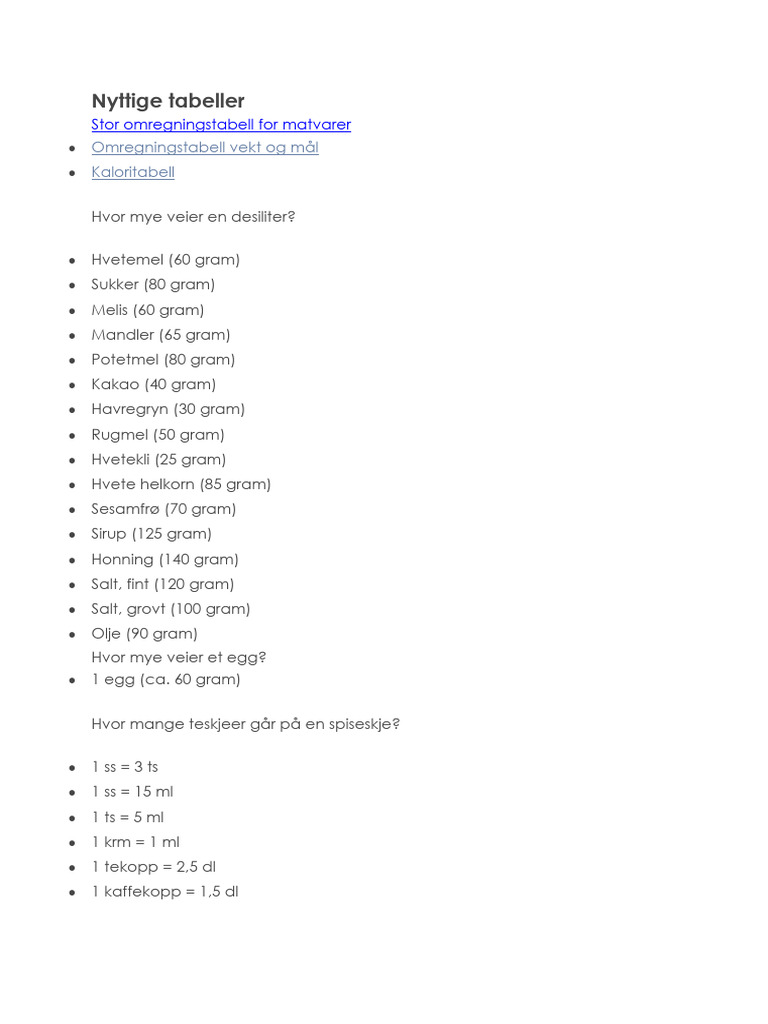 Nyttige tabeller

Stor omregningstabell for matvarer

- Omregningstabell vekt og mål
- Kaloritabell

Hvor mye veier en desiliter?

- Hvetemel (60 gram)
- Sukker (80 gram)
- Melis (60 gram)
- Mandler (65 gram)
- Potetmel (80 gram)
- Kakao (40 gram)
- Havregryn (30 gram)
- Rugmel (50 gram)
- Hvetekli (25 gram)
- Hvete helkorn (85 gram)
- Sesamfrø (70 gram)
- Sirup (125 gram)
- Honning (140 gram)
- Salt, fint (120 gram)
- Salt, grovt (100 gram)
- Olje (90 gram)

Hvor mye veier et egg?

- 1 egg (ca. 60 gram)

Hvor mange teskjeer går på en spiseskje?

- 1 ss = 3 ts
- 1 ss = 15 ml
- 1 ts = 5 ml
- 1 krm = 1 ml
- 1 tekopp = 2,5 dl
- 1 kaffekopp = 1,5 dl